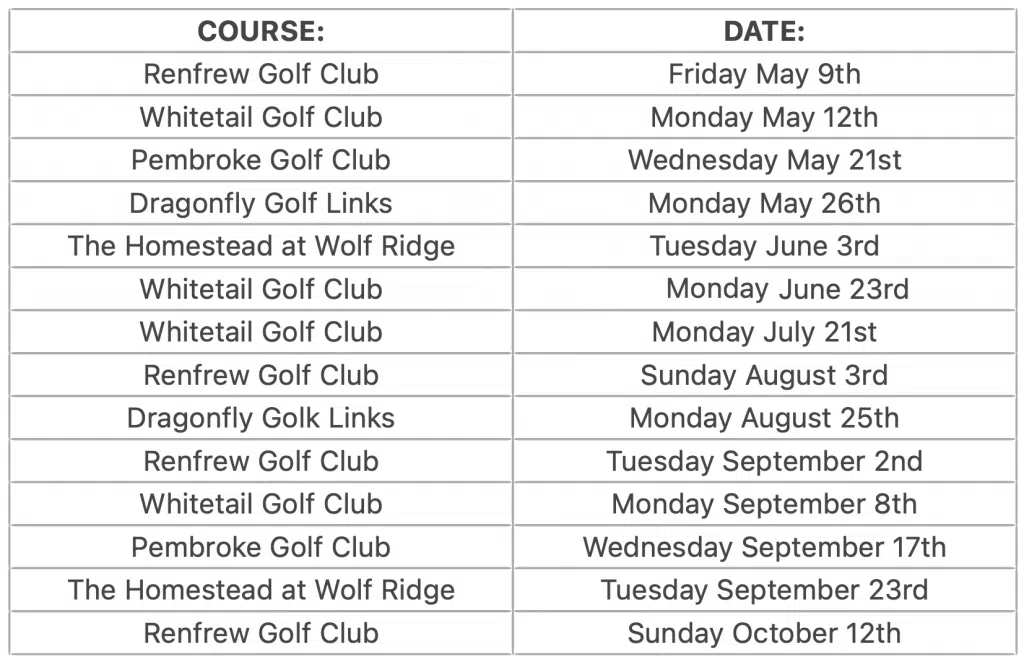 | COURSE: | DATE: |
|---|---|
| Renfrew Golf Club | Friday May 9th |
| Whitetail Golf Club | Monday May 12th |
| Pembroke Golf Club | Wednesday May 21st |
| Dragonfly Golf Links | Monday May 26th |
| The Homestead at Wolf Ridge | Tuesday June 3rd |
| Whitetail Golf Club | Monday June 23rd |
| Whitetail Golf Club | Monday July 21st |
| Renfrew Golf Club | Sunday August 3rd |
| Dragonfly Golk Links | Monday August 25th |
| Renfrew Golf Club | Tuesday September 2nd |
| Whitetail Golf Club | Monday September 8th |
| Pembroke Golf Club | Wednesday September 17th |
| The Homestead at Wolf Ridge | Tuesday September 23rd |
| Renfrew Golf Club | Sunday October 12th |